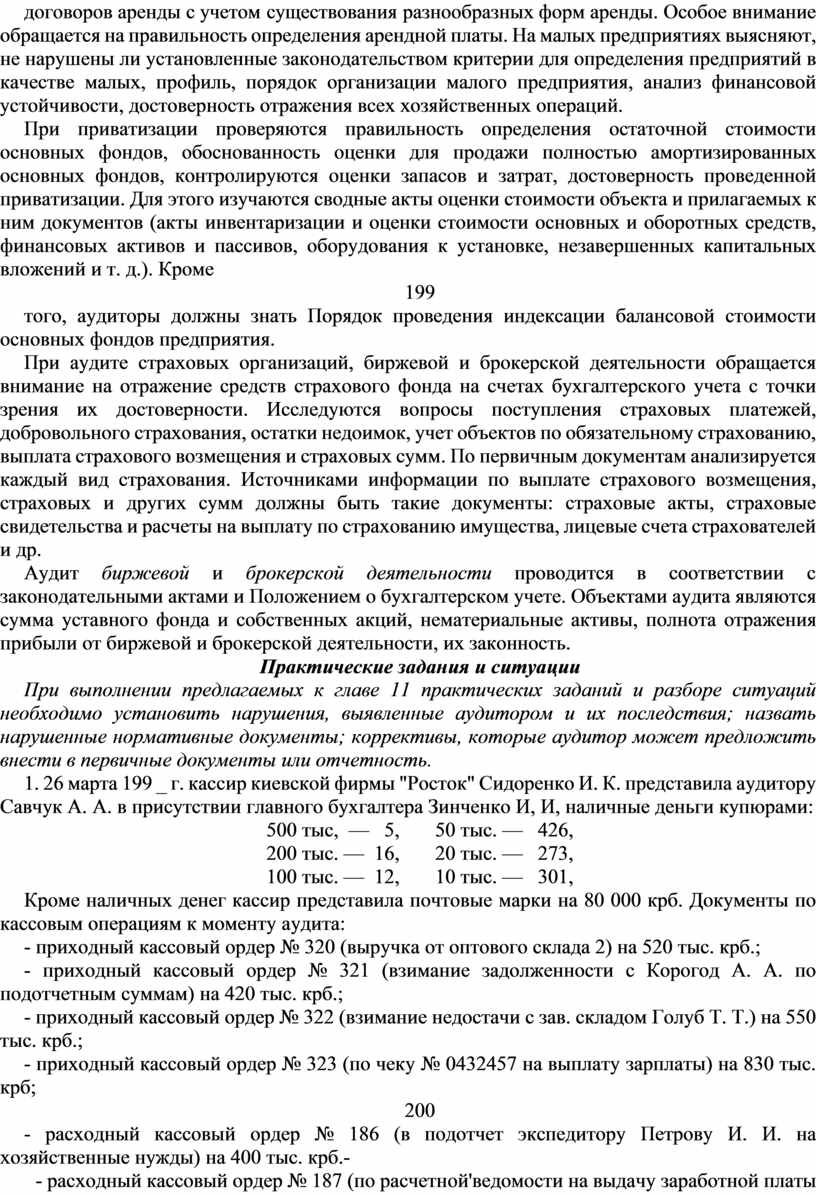 договоров аренды с учетом существования разнообразных форм аренды. Особое внимание обращается на правильность определения арендной платы. На малых предприятиях выясняют, не нарушены ли установленные законодательством критерии для определения предприятий в качестве малых, профиль, порядок организации малого предприятия, анализ финансовой устойчивости, достоверность отражения всех хозяйственных операций.

При приватизации проверяются правильность определения остаточной стоимости основных фондов, обоснованность оценки для продажи полностью амортизированных основных фондов, контролируются оценки запасов и затрат, достоверность проведенной приватизации. Для этого изучаются сводные акты оценки стоимости объекта и прилагаемых к ним документов (акты инвентаризации и оценки стоимости основных и оборотных средств, финансовых активов и пассивов, оборудования к установке, незавершенных капитальных вложений и т. д.). Кроме

199

того, аудиторы должны знать Порядок проведения индексации балансовой стоимости основных фондов предприятия.

При аудите страховых организаций, биржевой и брокерской деятельности обращается внимание на отражение средств страхового фонда на счетах бухгалтерского учета с точки зрения их достоверности. Исследуются вопросы поступления страховых платежей, добровольного страхования, остатки недоимок, учет объектов по обязательному страхованию, выплата страхового возмещения и страховых сумм. По первичным документам анализируется каждый вид страхования. Источниками информации по выплате страхового возмещения, страховых и других сумм должны быть такие документы: страховые акты, страховые свидетельства и расчеты на выплату по страхованию имущества, лицевые счета страхователей и др.

Аудит биржевой и брокерской деятельности проводится в соответствии с законодательными актами и Положением о бухгалтерском учете. Объектами аудита являются сумма уставного фонда и собственных акций, нематериальные активы, полнота отражения прибыли от биржевой и брокерской деятельности, их законность.

Практические задания и ситуации

При выполнении предлагаемых к главе 11 практических заданий и разборе ситуаций необходимо установить нарушения, выявленные аудитором и их последствия; назвать нарушенные нормативные документы; коррективы, которые аудитор может предложить внести в первичные документы или отчетность.

1. 26 марта 199 _ г. кассир киевской фирмы "Росток" Сидоренко И. К. представила аудитору Савчук А. А. в присутствии главного бухгалтера Зинченко И, И, наличные деньги купюрами:

500 тыс, — 5, 50 тыс. — 426,
200 тыс. — 16, 20 тыс. — 273,
100 тыс. — 12, 10 тыс. — 301,

Кроме наличных денег кассир представила почтовые марки на 80 000 крб. Документы по кассовым операциям к моменту аудита:

- приходный кассовый ордер № 320 (выручка от оптового склада 2) на 520 тыс. крб.;

- приходный кассовый ордер № 321 (взимание задолженности с Корогод А. А. по подотчетным суммам) на 420 тыс. крб.;

- приходный кассовый ордер № 322 (взимание недостачи с зав. складом Голуб Т. Т.) на 550 тыс. крб.;

- приходный кассовый ордер № 323 (по чеку № 0432457 на выплату зарплаты) на 830 тыс. крб;

200

- расходный кассовый ордер № 186 (в подотчет экспедитору Петрову И. И. на хозяйственные нужды) на 400 тыс. крб.-

- расходный кассовый ордер № 187 (по расчетной'ведомости на выдачу заработной платы